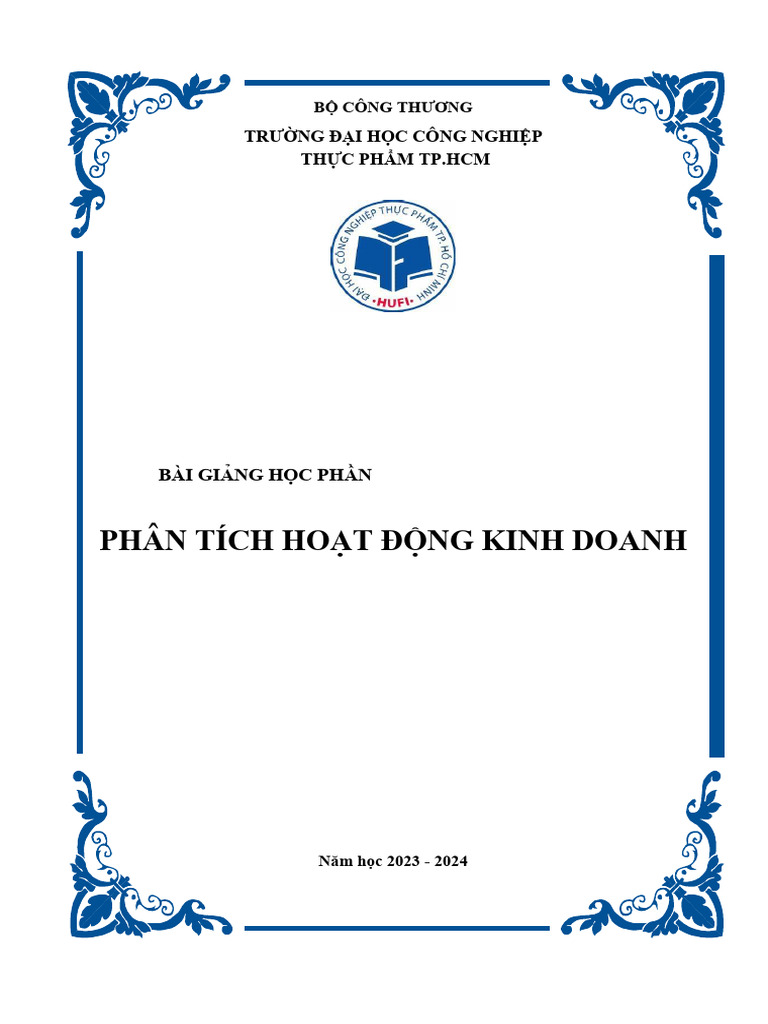 BỘ CÔNG THƯƠNG
TRƯỜNG ĐẠI HỌC CÔNG NGHIỆP THỰC PHẨM TP.HCM

ĐẠI HỌC CÔNG NGHIỆP THỰC PHẨM TP. HỒ CHÍ MINH
HUFI

BÀI GIẢNG HỌC PHẦN

PHÂN TÍCH HOẠT ĐỘNG KINH DOANH

Năm học 2023 - 2024